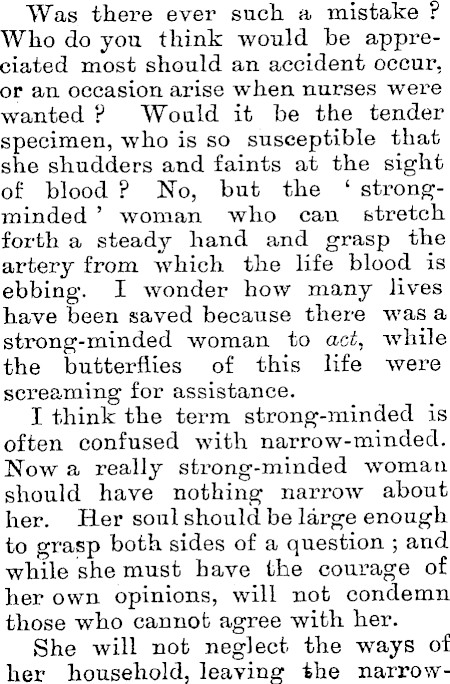 Was there ever such a mistake? Who do you think would be appreciated most should an accident occur, or an occasion arise when nurses were wanted? Would it be the tender specimen, who is so susceptible that she shudders and faints at the sight of blood? No, but the 'strong-minded' woman who can stretch forth a steady hand and grasp the artery from which the life blood is ebbing. I wonder how many lives have been saved because there was a strong-minded woman to act, while the butterflies of this life were screaming for assistance.

I think the term strong-minded is often confused with narrow-minded. Now a really strong-minded woman should have nothing narrow about her. Her soul should be large enough to grasp both sides of a question; and while she must have the courage of her own opinions, will not condemn those who cannot agree with her.

She will not neglect the ways of her household, leaving the narrow-